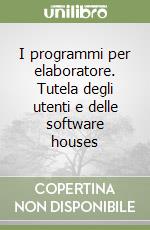 unilibro

I programmi per elaboratore. Tutela degli utenti e delle software houses

COPERTINA NON DISPONIBILE